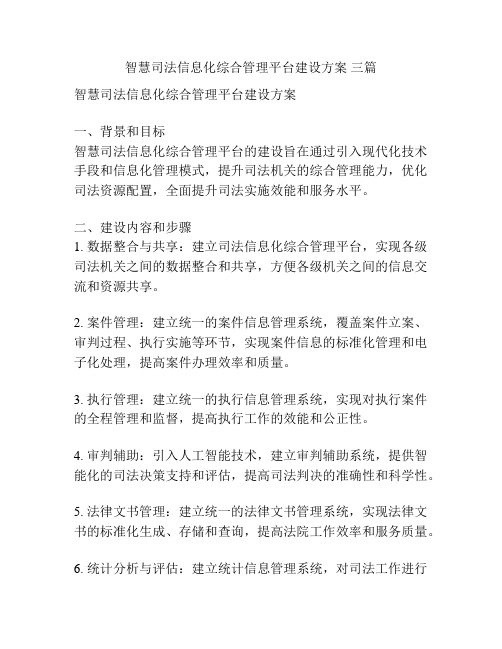 智慧司法信息化综合管理平台建设方案 三篇

智慧司法信息化综合管理平台建设方案

一、背景和目标
智慧司法信息化综合管理平台的建设旨在通过引入现代化技术手段和信息化管理模式，提升司法机关的综合管理能力，优化司法资源配置，全面提升司法实施效能和服务水平。

二、建设内容和步骤
1. 数据整合与共享：建立司法信息化综合管理平台，实现各级司法机关之间的数据整合和共享，方便各级机关之间的信息交流和资源共享。

2. 案件管理：建立统一的案件信息管理系统，覆盖案件立案、审判过程、执行实施等环节，实现案件信息的标准化管理和电子化处理，提高案件办理效率和质量。

3. 执行管理：建立统一的执行信息管理系统，实现对执行案件的全程管理和监督，提高执行工作的效能和公正性。

4. 审判辅助：引入人工智能技术，建立审判辅助系统，提供智能化的司法决策支持和评估，提高司法判决的准确性和科学性。

5. 法律文书管理：建立统一的法律文书管理系统，实现法律文书的标准化生成、存储和查询，提高法院工作效率和服务质量。

6. 统计分析与评估：建立统计信息管理系统，对司法工作进行